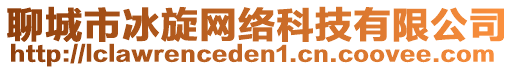 聊城市冰旋网络科技有限公司
http://lclawrenceden1.cn.coovee.com